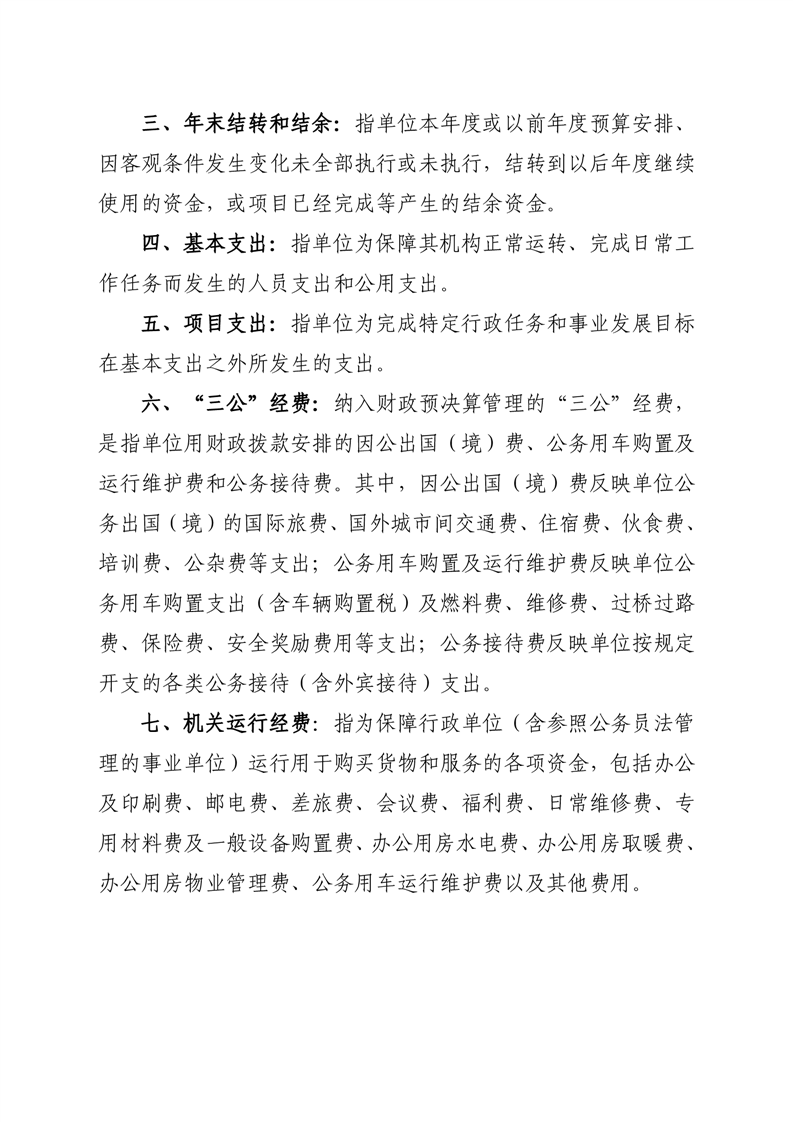 三、年末结转和结余：指单位本年度或以前年度预算安排、因客观条件发生变化未全部执行或未执行，结转到以后年度继续使用的资金，或项目已经完成等产生的结余资金。

四、基本支出：指单位为保障其机构正常运转、完成日常工作任务而发生的人员支出和公用支出。

五、项目支出：指单位为完成特定行政任务和事业发展目标在基本支出之外所发生的支出。

六、“三公”经费：纳入财政预决算管理的“三公”经费，是指单位用财政拨款安排的因公出国（境）费、公务用车购置及运行维护费和公务接待费。其中，因公出国（境）费反映单位公务出国（境）的国际旅费、国外城市间交通费、住宿费、伙食费、培训费、公杂费等支出；公务用车购置及运行维护费反映单位公务用车购置支出（含车辆购置税）及燃料费、维修费、过桥过路费、保险费、安全奖励费用等支出；公务接待费反映单位按规定开支的各类公务接待（含外宾接待）支出。

七、机关运行经费：指为保障行政单位（含参照公务员法管理的事业单位）运行用于购买货物和服务的各项资金，包括办公及印刷费、邮电费、差旅费、会议费、福利费、日常维修费、专用材料费及一般设备购置费、办公用房水电费、办公用房取暖费、办公用房物业管理费、公务用车运行维护费以及其他费用。